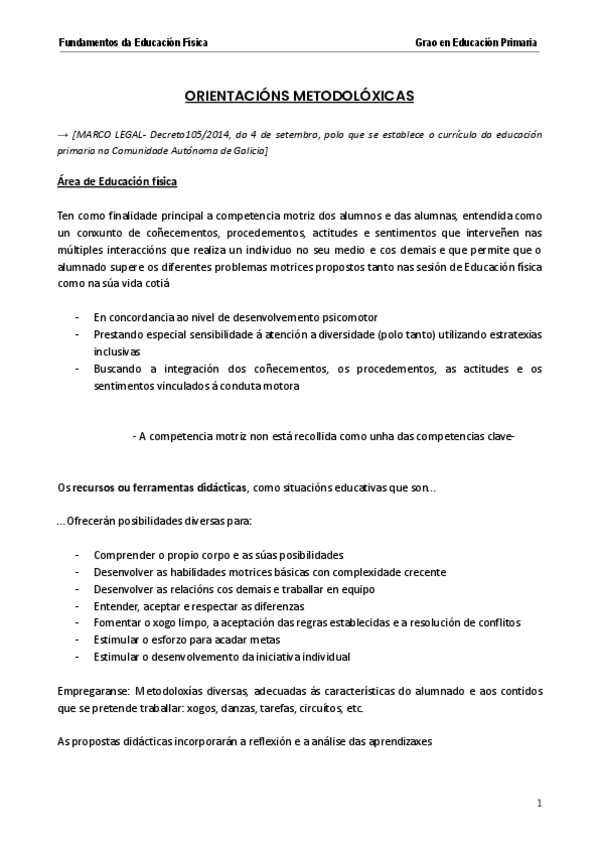 Fundamentos da Educación Física

Grao en Educación Primaria

ORIENTACIÓNS METODOLÓXICAS

→ [MARCO LEGAL- Decreto105/2014, do 4 de setembro, polo que se establece o currículo da educación primaria na Comunidade Autónoma de Galicia]

Área de Educación física

Ten como finalidade principal a competencia motriz dos alumnos e das alumnas, entendida como un conxunto de coñecementos, procedementos, actitudes e sentimentos que interveñen nas múltiples interaccións que realiza un individuo no seu medio e cos demais e que permite que o alumnado supere os diferentes problemas motrices propostos tanto nas sesión de Educación física como na súa vida cotiá

- En concordancia ao nivel de desenvolvemento psicomotor
- Prestando especial sensibilidade á atención a diversidade (polo tanto) utilizando estratexias inclusivas
- Buscando a integración dos coñecementos, os procedementos, as actitudes e os sentimentos vinculados á conduta motora

- A competencia motriz non está recollida como unha das competencias clave-

Os recursos ou ferramentas didácticas, como situacións educativas que son...

...Ofrecerán posibilidades diversas para:

- Comprender o propio corpo e as súas posibilidades
- Desenvolver as habilidades motrices básicas con complexidade crecente
- Desenvolver as relacións cos demais e traballar en equipo
- Entender, aceptar e respectar as diferenzas
- Fomentar o xogo limpo, a aceptación das regras establecidas e a resolución de conflitos
- Estimular o esforzo para acadar metas
- Estimular o desenvolvemento da iniciativa individual

Empregaranse: Metodoloxías diversas, adecuadas ás características do alumnado e aos contidos que se pretende traballar: xogos, danzas, tarefas, circuítos, etc.

As propostas didácticas incorporarán a reflexión e a análise das aprendizaxes

1